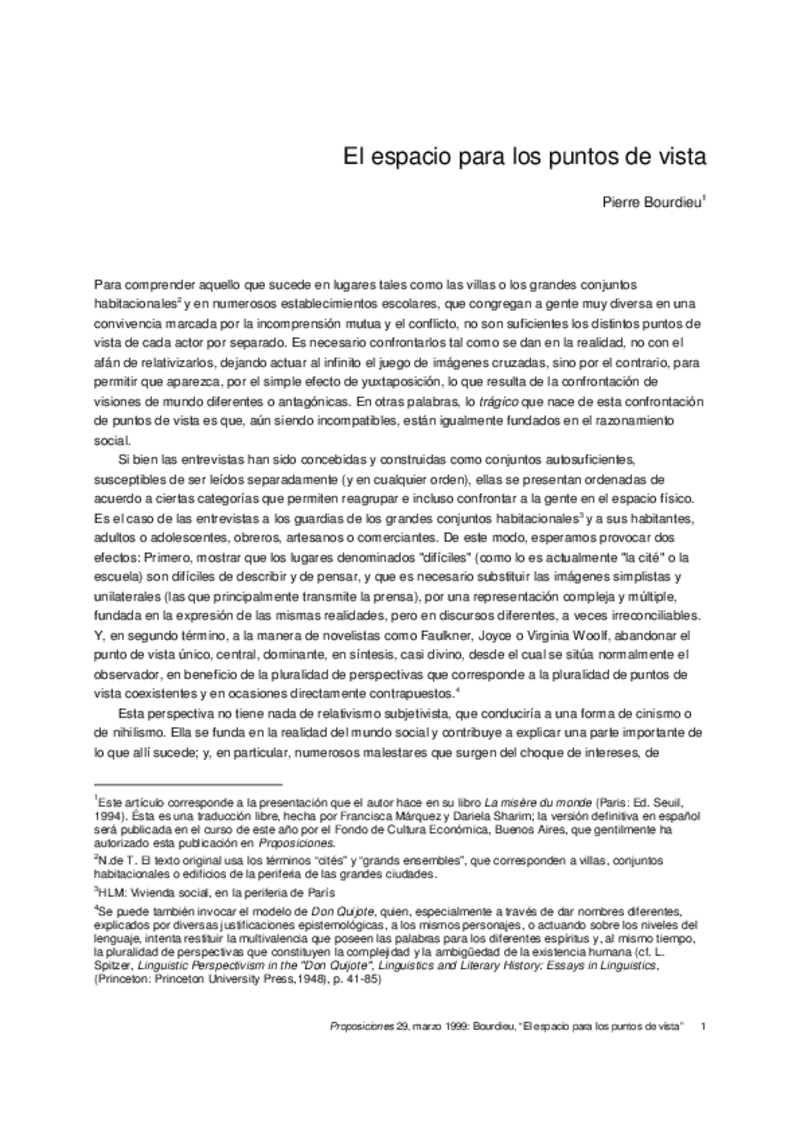 El espacio para los puntos de vista

Pierre Bourdieu$^1$

Para comprender aquello que sucede en lugares tales como las villas o los grandes conjuntos habitacionales$^2$ y en numerosos establecimientos escolares, que congregan a gente muy diversa en una convivencia marcada por la incomprensión mutua y el conflicto, no son suficientes los distintos puntos de vista de cada actor por separado. Es necesario confrontarlos tal como se dan en la realidad, no con el afán de relativizarlos, dejando actuar al infinito el juego de imágenes cruzadas, sino por el contrario, para permitir que aparezca, por el simple efecto de yuxtaposición, lo que resulta de la confrontación de visiones de mundo diferentes o antagónicas. En otras palabras, lo trágico que nace de esta confrontación de puntos de vista es que, aún siendo incompatibles, están igualmente fundados en el razonamiento social.

Si bien las entrevistas han sido concebidas y construidas como conjuntos autosuficientes, susceptibles de ser leídos separadamente (y en cualquier orden), ellas se presentan ordenadas de acuerdo a ciertas categorías que permiten reagrupar e incluso confrontar a la gente en el espacio físico. Es el caso de las entrevistas a los guardias de los grandes conjuntos habitacionales$^3$ y a sus habitantes, adultos o adolescentes, obreros, artesanos o comerciantes. De este modo, esperamos provocar dos efectos: Primero, mostrar que los lugares denominados "difíciles" (como lo es actualmente "la cité" o la escuela) son difíciles de describir y de pensar, y que es necesario substituir las imágenes simplistas y unilaterales (las que principalmente transmite la prensa), por una representación compleja y múltiple, fundada en la expresión de las mismas realidades, pero en discursos diferentes, a veces irreconciliables. Y, en segundo término, a la manera de novelistas como Faulkner, Joyce o Virginia Woolf, abandonar el punto de vista único, central, dominante, en síntesis, casi divino, desde el cual se sitúa normalmente el observador, en beneficio de la pluralidad de perspectivas que corresponde a la pluralidad de puntos de vista coexistentes y en ocasiones directamente contrapuestos.$^4$

Esta perspectiva no tiene nada de relativismo subjetivista, que conduciría a una forma de cinismo o de nihilismo. Ella se funda en la realidad del mundo social y contribuye a explicar una parte importante de lo que allí sucede; y, en particular, numerosos malestares que surgen del choque de intereses, de

$^1$Este artículo corresponde a la presentación que el autor hace en su libro La misère du monde (Paris: Ed. Seuil, 1994). Ésta es una traducción libre, hecha por Francisca Márquez y Dariela Sharim; la versión definitiva en español será publicada en el curso de este año por el Fondo de Cultura Económica, Buenos Aires, que gentilmente ha autorizado esta publicación en Proposiciones.

$^2$N.de T. El texto original usa los términos "cités" y "grands ensembles", que corresponden a villas, conjuntos habitacionales o edificios de la periferia de las grandes ciudades.

$^3$HLM: Vivienda social, en la periferia de París

$^4$Se puede también invocar el modelo de Don Quijote, quien, especialmente a través de dar nombres diferentes, explicados por diversas justificaciones epistemológicas, a los mismos personajes, o actuando sobre los niveles del lenguaje, intenta restituir la multivalencia que poseen las palabras para los diferentes espíritus y, al mismo tiempo, la pluralidad de perspectivas que constituyen la complejidad y la ambigüedad de la existencia humana (cf. L. Spitzer, Linguistic Perspectivism in the "Don Quijote", Linguistics and Literary History: Essays in Linguistics, (Princeton: Princeton University Press,1948), p. 41-85)

Proposiciones 29, marzo 1999: Bourdieu, "El espacio para los puntos de vista" 1